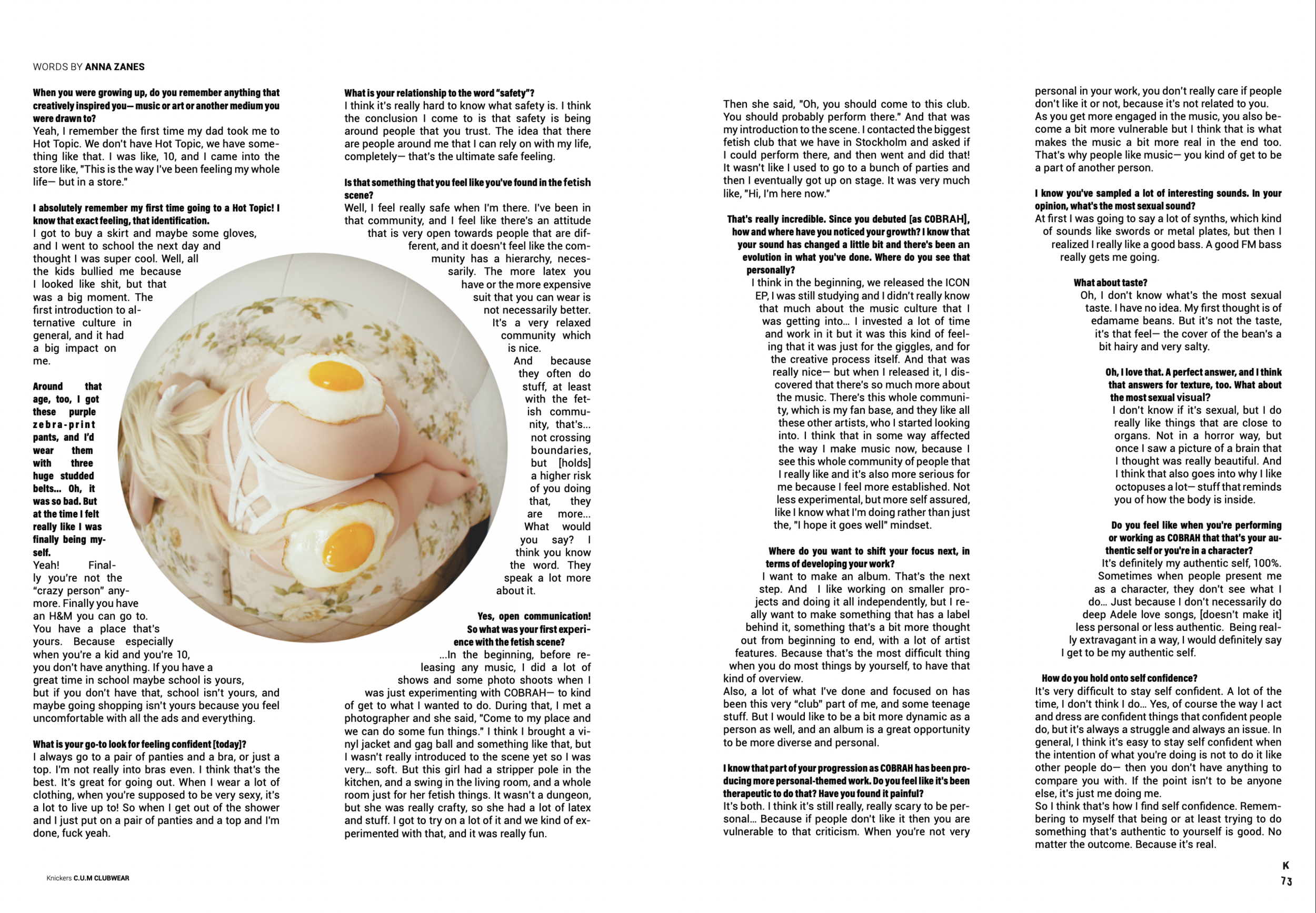 WORDS BY ANNA ZANES

When you were growing up, do you remember anything that creatively inspired you— music or art or another medium you were drawn to?
Yeah, I remember the first time my dad took me to Hot Topic. We don't have Hot Topic, we have something like that. I was like, 10, and I came into the store like, "This is the way I've been feeling my whole life— but in a store."

I absolutely remember my first time going to a Hot Topic! I know that exact feeling, that identification.
I got to buy a skirt and maybe some gloves, and I went to school the next day and thought I was super cool. Well, all the kids bullied me because I looked like shit, but that was a big moment. The first introduction to alternative culture in general, and it had a big impact on me.

Around that age, too, I got these purple zebra-print pants, and I'd wear them with three huge studded belts... Oh, it was so bad. But at the time I felt really like I was finally being myself.
Yeah! Finally you're not the "crazy person" anymore. Finally you have an H&M you can go to. You have a place that's yours. Because especially when you're a kid and you're 10, you don't have anything. If you have a great time in school maybe school is yours, but if you don't have that, school isn't yours, and maybe going shopping isn't yours because you feel uncomfortable with all the ads and everything.

What is your go-to look for feeling confident [today]?
I always go to a pair of panties and a bra, or just a top. I'm not really into bras even. I think that's the best. It's great for going out. When I wear a lot of clothing, when you're supposed to be very sexy, it's a lot to live up to! So when I get out of the shower and I just put on a pair of panties and a top and I'm done, fuck yeah.

What is your relationship to the word "safety"?
I think it's really hard to know what safety is. I think the conclusion I come to is that safety is being around people that you trust. The idea that there are people around me that I can rely on with my life, completely— that's the ultimate safe feeling.

Is that something that you feel like you've found in the fetish scene?
Well, I feel really safe when I'm there. I've been in that community, and I feel like there's an attitude that is very open towards people that are different, and it doesn't feel like the community has a hierarchy, necessarily. The more latex you have or the more expensive suit that you can wear is not necessarily better. It's a very relaxed community which is nice.
And because they often do stuff, at least with the fetish community, that's... not crossing boundaries, but [holds] a higher risk of you doing that, they are more... What would you say? I think you know the word. They speak a lot more about it.

Yes, open communication! So what was your first experience with the fetish scene?
...In the beginning, before releasing any music, I did a lot of shows and some photo shoots when I was just experimenting with COBRAH— to kind of get to what I wanted to do. During that, I met a photographer and she said, "Come to my place and we can do some fun things." I think I brought a vinyl jacket and gag ball and something like that, but I wasn't really introduced to the scene yet so I was very... soft. But this girl had a stripper pole in the kitchen, and a swing in the living room, and a whole room just for her fetish things. It wasn't a dungeon, but she was really crafty, so she had a lot of latex and stuff. I got to try on a lot of it and we kind of experimented with that, and it was really fun.

Then she said, "Oh, you should come to this club. You should probably perform there." And that was my introduction to the scene. I contacted the biggest fetish club that we have in Stockholm and asked if I could perform there, and then went and did that! It wasn't like I used to go to a bunch of parties and then I eventually got up on stage. It was very much like, "Hi, I'm here now."

That's really incredible. Since you debuted [as COBRAH], how and where have you noticed your growth? I know that your sound has changed a little bit and there's been an evolution in what you've done. Where do you see that personally?
I think in the beginning, we released the ICON EP, I was still studying and I didn't really know that much about the music culture that I was getting into... I invested a lot of time and work in it but it was this kind of feeling that it was just for the giggles, and for the creative process itself. And that was really nice— but when I released it, I discovered that there's so much more about the music. There's this whole community, which is my fan base, and they like all these other artists, who I started looking into. I think that in some way affected the way I make music now, because I see this whole community of people that I really like and it's also more serious for me because I feel more established. Not less experimental, but more self assured, like I know what I'm doing rather than just the, "I hope it goes well" mindset.

Where do you want to shift your focus next, in terms of developing your work?
I want to make an album. That's the next step. And I like working on smaller projects and doing it all independently, but I really want to make something that has a label behind it, something that's a bit more thought out from beginning to end, with a lot of artist features. Because that's the most difficult thing when you do most things by yourself, to have that kind of overview.
Also, a lot of what I've done and focused on has been this very "club" part of me, and some teenage stuff. But I would like to be a bit more dynamic as a person as well, and an album is a great opportunity to be more diverse and personal.

I know that part of your progression as COBRAH has been producing more personal-themed work. Do you feel like it's been therapeutic to do that? Have you found it painful?
It's both. I think it's still really, really scary to be personal... Because if people don't like it then you are vulnerable to that criticism. When you're not very personal in your work, you don't really care if people don't like it or not, because it's not related to you.
As you get more engaged in the music, you also become a bit more vulnerable but I think that is what makes the music a bit more real in the end too. That's why people like music— you kind of get to be a part of another person.

I know you've sampled a lot of interesting sounds. In your opinion, what's the most sexual sound?
At first I was going to say a lot of synths, which kind of sounds like swords or metal plates, but then I realized I really like a good bass. A good FM bass really gets me going.

What about taste?
Oh, I don't know what's the most sexual taste. I have no idea. My first thought is of edamame beans. But it's not the taste, it's that feel— the cover of the bean's a bit hairy and very salty.

Oh, I love that. A perfect answer, and I think that answers for texture, too. What about the most sexual visual?
I don't know if it's sexual, but I do really like things that are close to organs. Not in a horror way, but once I saw a picture of a brain that I thought was really beautiful. And I think that also goes into why I like octopuses a lot— stuff that reminds you of how the body is inside.

Do you feel like when you're performing or working as COBRAH that that's your authentic self or you're in a character?
It's definitely my authentic self, 100%. Sometimes when people present me as a character, they don't see what I do... Just because I don't necessarily do deep Adele love songs, [doesn't make it] less personal or less authentic. Being really extravagant in a way, I would definitely say I get to be my authentic self.

How do you hold onto self confidence?
It's very difficult to stay self confident. A lot of the time, I don't think I do... Yes, of course the way I act and dress are confident things that confident people do, but it's always a struggle and always an issue. In general, I think it's easy to stay self confident when the intention of what you're doing is not to do it like other people do— then you don't have anything to compare you with. If the point isn't to be anyone else, it's just me doing me.
So I think that's how I find self confidence. Remembering to myself that being or at least trying to do something that's authentic to yourself is good. No matter the outcome. Because it's real.

Knickers C.U.M CLUBWEAR

K
73